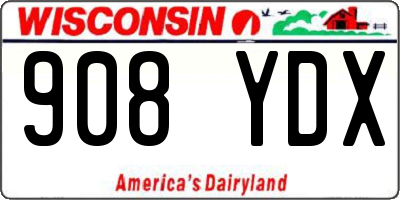 WISCONSIN

908 YDX

America's Dairyland